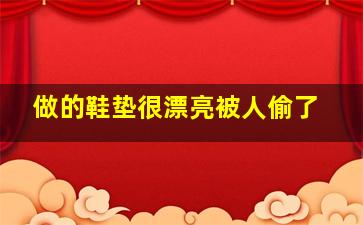 做的鞋垫很漂亮被人偷了